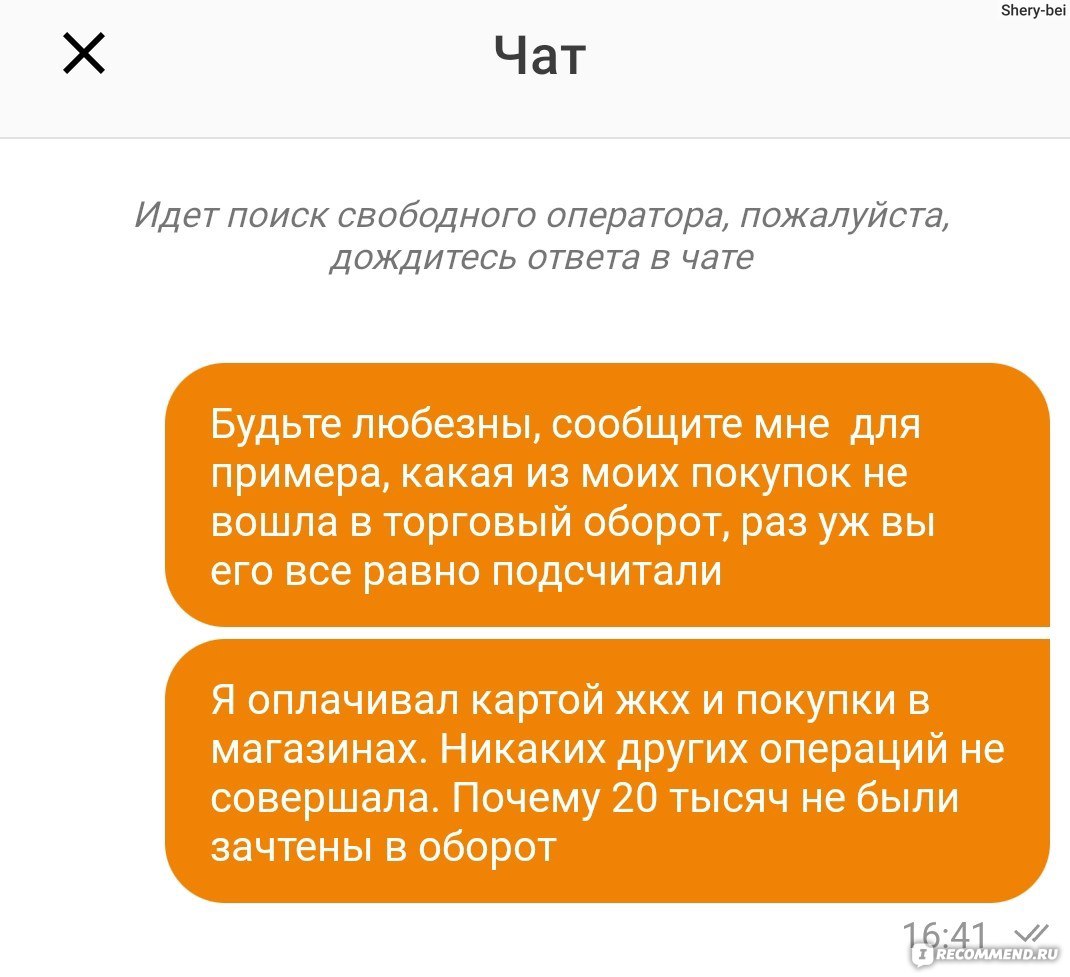 Shery-bei

Чат

Идет поиск свободного оператора, пожалуйста, дождитесь ответа в чате

Будьте любезны, сообщите мне для примера, какая из моих покупок не вошла в торговый оборот, раз уж вы его все равно подсчитали

Я оплачивал картой жкх и покупки в магазинах. Никаких других операций не совершала. Почему 20 тысяч не были зачтены в оборот

16:41

IRECOMMEND.RU